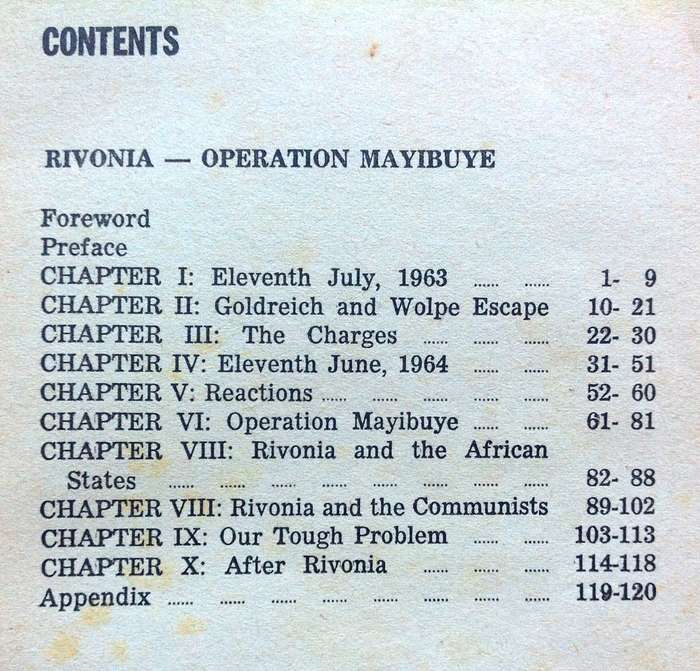 CONTENTS

RIVONIA — OPERATION MAYIBUYE

Foreword
Preface
CHAPTER I: Eleventh July, 1963 ...... ...... 1- 9
CHAPTER II: Goldreich and Wolpe Escape 10- 21
CHAPTER III: The Charges ...... ...... ...... 22- 30
CHAPTER IV: Eleventh June, 1964 ...... ...... 31- 51
CHAPTER V: Reactions ...... ...... ...... ...... ...... 52- 60
CHAPTER VI: Operation Mayibuye ...... ...... 61- 81
CHAPTER VIII: Rivonia and the African States ...... ...... ...... ...... ...... ...... ...... ...... 82- 88
CHAPTER VIII: Rivonia and the Communists 89-102
CHAPTER IX: Our Tough Problem ...... ...... 103-113
CHAPTER X: After Rivonia ...... ...... ...... 114-118
Appendix ...... ...... ...... ...... ...... ...... ...... ...... 119-120